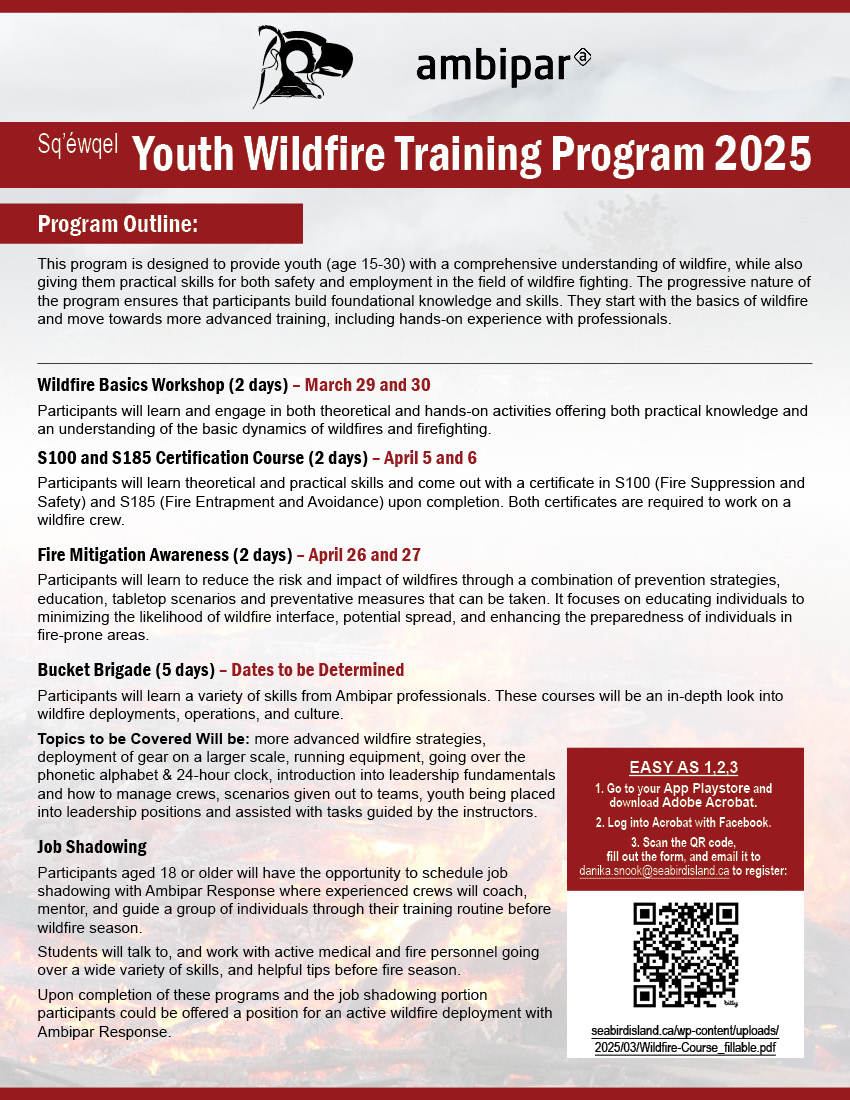 ambipar

Sq'éwqel Youth Wildfire Training Program 2025

Program Outline:

This program is designed to provide youth (age 15-30) with a comprehensive understanding of wildfire, while also giving them practical skills for both safety and employment in the field of wildfire fighting. The progressive nature of the program ensures that participants build foundational knowledge and skills. They start with the basics of wildfire and move towards more advanced training, including hands-on experience with professionals.

Wildfire Basics Workshop (2 days) – March 29 and 30

Participants will learn and engage in both theoretical and hands-on activities offering both practical knowledge and an understanding of the basic dynamics of wildfires and firefighting.

S100 and S185 Certification Course (2 days) – April 5 and 6

Participants will learn theoretical and practical skills and come out with a certificate in S100 (Fire Suppression and Safety) and S185 (Fire Entrapment and Avoidance) upon completion. Both certificates are required to work on a wildfire crew.

Fire Mitigation Awareness (2 days) – April 26 and 27

Participants will learn to reduce the risk and impact of wildfires through a combination of prevention strategies, education, tabletop scenarios and preventative measures that can be taken. It focuses on educating individuals to minimizing the likelihood of wildfire interface, potential spread, and enhancing the preparedness of individuals in fire-prone areas.

Bucket Brigade (5 days) – Dates to be Determined

Participants will learn a variety of skills from Ambipar professionals. These courses will be an in-depth look into wildfire deployments, operations, and culture.

Topics to be Covered Will be: more advanced wildfire strategies, deployment of gear on a larger scale, running equipment, going over the phonetic alphabet & 24-hour clock, introduction into leadership fundamentals and how to manage crews, scenarios given out to teams, youth being placed into leadership positions and assisted with tasks guided by the instructors.

Job Shadowing

Participants aged 18 or older will have the opportunity to schedule job shadowing with Ambipar Response where experienced crews will coach, mentor, and guide a group of individuals through their training routine before wildfire season.

Students will talk to, and work with active medical and fire personnel going over a wide variety of skills, and helpful tips before fire season.

Upon completion of these programs and the job shadowing portion participants could be offered a position for an active wildfire deployment with Ambipar Response.

EASY AS 1,2,3

1. Go to your App Playstore and download Adobe Acrobat.

2. Log into Acrobat with Facebook.

3. Scan the QR code, fill out the form, and email it to danika.snook@seabirdisland.ca to register:

bitly

seabirdisland.ca/wp-content/uploads/2025/03/Wildfire-Course_fillable.pdf